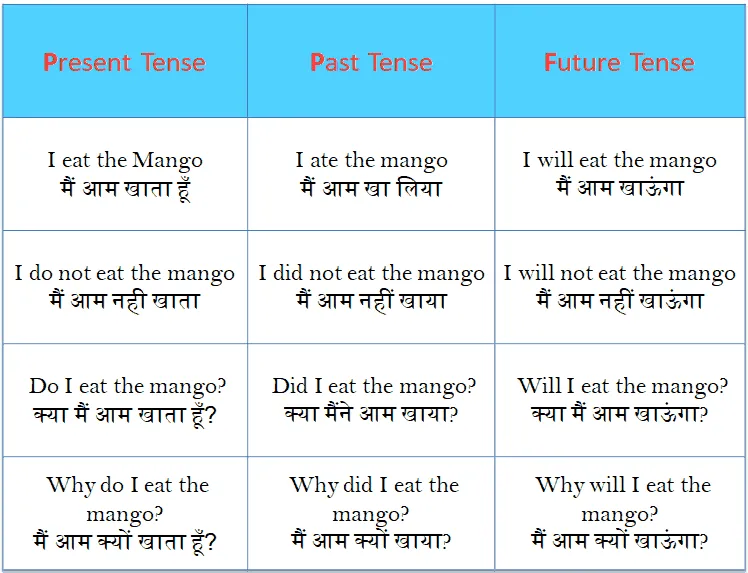 | Present Tense | Past Tense | Future Tense |
|---|---|---|
| I eat the Mango मैं आम खाता हूँ | I ate the mango मैं आम खा लिया | I will eat the mango मैं आम खाऊंगा |
| I do not eat the mango मैं आम नही खाता | I did not eat the mango मैं आम नहीं खाया | I will not eat the mango मैं आम नहीं खाऊंगा |
| Do I eat the mango? क्या मैं आम खाता हूँ? | Did I eat the mango? क्या मैंने आम खाया? | Will I eat the mango? क्या मैं आम खाऊंगा? |
| Why do I eat the mango? मैं आम क्यों खाता हूँ? | Why did I eat the mango? मैं आम क्यों खाया? | Why will I eat the mango? मैं आम क्यों खाऊंगा? |